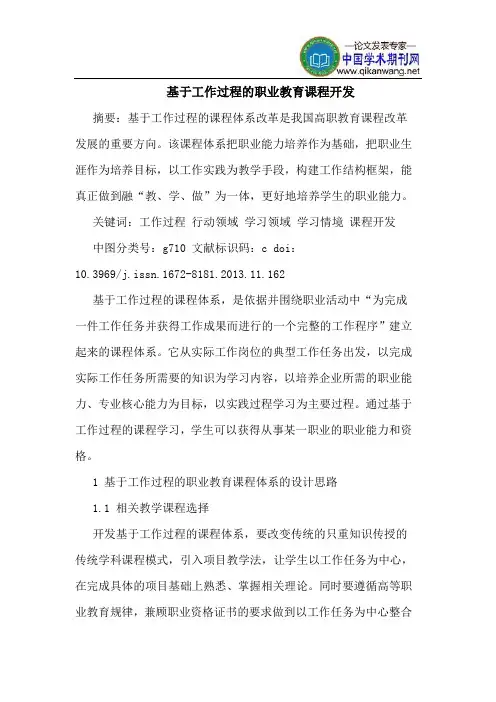 —论文发表专家—
中国学术期刊网
www.qikanwang.net

基于工作过程的职业教育课程开发

摘要：基于工作过程的课程体系改革是我国高职教育课程改革发展的重要方向。该课程体系把职业能力培养作为基础，把职业生涯作为培养目标，以工作实践为教学手段，构建工作结构框架，能真正做到融“教、学、做”为一体，更好地培养学生的职业能力。

关键词：工作过程 行动领域 学习领域 学习情境 课程开发

中图分类号：g710 文献标识码：c doi：10.3969/j.issn.1672-8181.2013.11.162

基于工作过程的课程体系，是依据并围绕职业活动中“为完成一件工作任务并获得工作成果而进行的一个完整的工作程序”建立起来的课程体系。它从实际工作岗位的典型工作任务出发，以完成实际工作任务所需要的知识为学习内容，以培养企业所需的职业能力、专业核心能力为目标，以实践过程学习为主要过程。通过基于工作过程的课程学习，学生可以获得从事某一职业的职业能力和资格。

1 基于工作过程的职业教育课程体系的设计思路

1.1 相关教学课程选择

开发基于工作过程的课程体系，要改变传统的只重知识传授的传统学科课程模式，引入项目教学法，让学生以工作任务为中心，在完成具体的项目基础上熟悉、掌握相关理论。同时要遵循高等职业教育规律，兼顾职业资格证书的要求做到以工作任务为中心整合